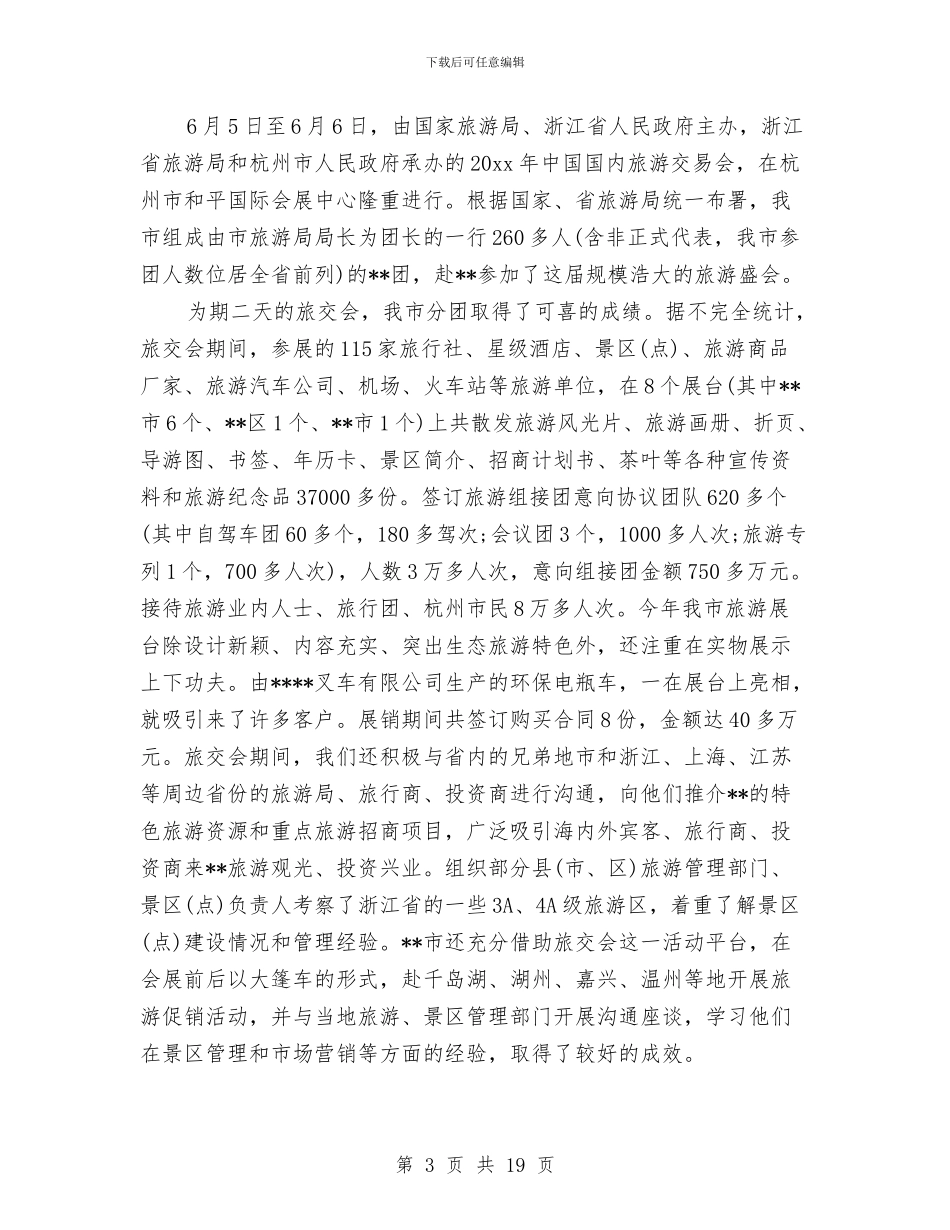 下载后可任意编辑

6月5日至6月6日，由国家旅游局、浙江省人民政府主办，浙江省旅游局和杭州市人民政府承办的20xx年中国国内旅游交易会，在杭州市和平国际会展中心隆重进行。根据国家、省旅游局统一布署，我市组成由市旅游局局长为团长的一行260多人(含非正式代表，我市参团人数位居全省前列)的**团，赴**参加了这届规模浩大的旅游盛会。

为期二天的旅交会，我市分团取得了可喜的成绩。据不完全统计，旅交会期间，参展的115家旅行社、星级酒店、景区(点)、旅游商品厂家、旅游汽车公司、机场、火车站等旅游单位，在8个展台(其中**市6个、**区1个、**市1个)上共散发旅游风光片、旅游画册、折页、导游图、书签、年历卡、景区简介、招商计划书、茶叶等各种宣传资料和旅游纪念品37000多份。签订旅游组接团意向协议团队620多个(其中自驾车团60多个，180多驾次;会议团3个，1000多人次;旅游专列1个，700多人次)，人数3万多人次，意向组接团金额750多万元。接待旅游业内人士、旅行团、杭州市民8万多人次。今年我市旅游展台除设计新颖、内容充实、突出生态旅游特色外，还注重在实物展示上下功夫。由****叉车有限公司生产的环保电瓶车，一在展台上亮相，就吸引来了许多客户。展销期间共签订购买合同8份，金额达40多万元。旅交会期间，我们还积极与省内的兄弟地市和浙江、上海、江苏等周边省份的旅游局、旅行商、投资商进行沟通，向他们推介**的特色旅游资源和重点旅游招商项目，广泛吸引海内外宾客、旅行商、投资商来**旅游观光、投资兴业。组织部分县(市、区)旅游管理部门、景区(点)负责人考察了浙江省的一些3A、4A级旅游区，着重了解景区(点)建设情况和管理经验。**市还充分借助旅交会这一活动平台，在会展前后以大篷车的形式，赴千岛湖、湖州、嘉兴、温州等地开展旅游促销活动，并与当地旅游、景区管理部门开展沟通座谈，学习他们在景区管理和市场营销等方面的经验，取得了较好的成效。

第 3 页 共 19 页